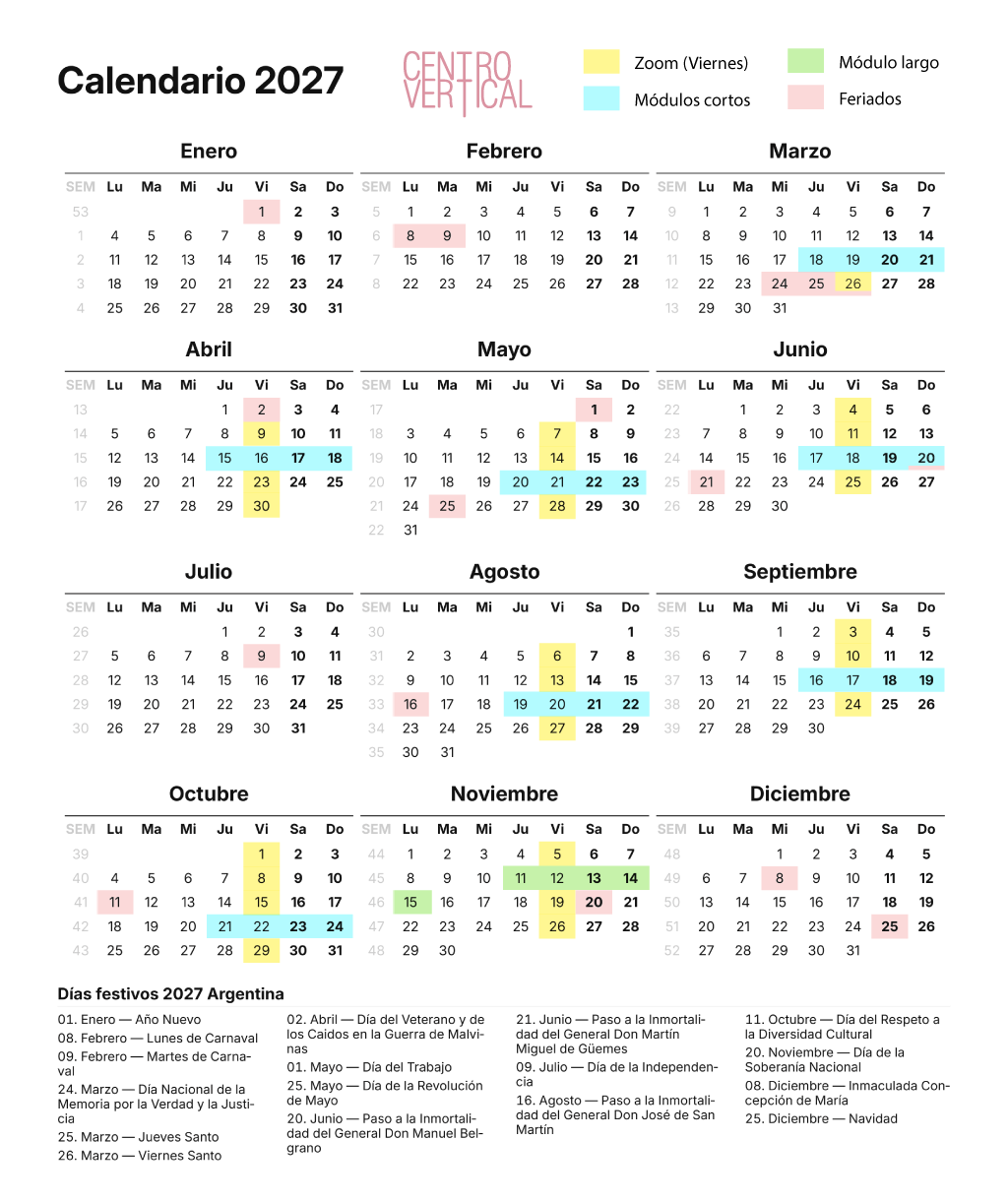 Calendario 2027

CENTRO VERTICAL

Zoom (Viernes)
Módulo largo
Módulos cortos
Feriados

Enero

| SEM | Lu | Ma | Mi | Ju | Vi | Sa | Do |
|---|---|---|---|---|---|---|---|
| 53 | | | | | 1 | 2 | 3 |
| 1 | 4 | 5 | 6 | 7 | 8 | 9 | 10 |
| 2 | 11 | 12 | 13 | 14 | 15 | 16 | 17 |
| 3 | 18 | 19 | 20 | 21 | 22 | 23 | 24 |
| 4 | 25 | 26 | 27 | 28 | 29 | 30 | 31 |

Febrero

| SEM | Lu | Ma | Mi | Ju | Vi | Sa | Do |
|---|---|---|---|---|---|---|---|
| 5 | 1 | 2 | 3 | 4 | 5 | 6 | 7 |
| 6 | 8 | 9 | 10 | 11 | 12 | 13 | 14 |
| 7 | 15 | 16 | 17 | 18 | 19 | 20 | 21 |
| 8 | 22 | 23 | 24 | 25 | 26 | 27 | 28 |

Marzo

| SEM | Lu | Ma | Mi | Ju | Vi | Sa | Do |
|---|---|---|---|---|---|---|---|
| 9 | 1 | 2 | 3 | 4 | 5 | 6 | 7 |
| 10 | 8 | 9 | 10 | 11 | 12 | 13 | 14 |
| 11 | 15 | 16 | 17 | 18 | 19 | 20 | 21 |
| 12 | 22 | 23 | 24 | 25 | 26 | 27 | 28 |
| 13 | 29 | 30 | 31 | | | | |

Abril

| SEM | Lu | Ma | Mi | Ju | Vi | Sa | Do |
|---|---|---|---|---|---|---|---|
| 13 | | | | 1 | 2 | 3 | 4 |
| 14 | 5 | 6 | 7 | 8 | 9 | 10 | 11 |
| 15 | 12 | 13 | 14 | 15 | 16 | 17 | 18 |
| 16 | 19 | 20 | 21 | 22 | 23 | 24 | 25 |
| 17 | 26 | 27 | 28 | 29 | 30 | | |

Mayo

| SEM | Lu | Ma | Mi | Ju | Vi | Sa | Do |
|---|---|---|---|---|---|---|---|
| 17 | | | | | | 1 | 2 |
| 18 | 3 | 4 | 5 | 6 | 7 | 8 | 9 |
| 19 | 10 | 11 | 12 | 13 | 14 | 15 | 16 |
| 20 | 17 | 18 | 19 | 20 | 21 | 22 | 23 |
| 21 | 24 | 25 | 26 | 27 | 28 | 29 | 30 |
| 22 | 31 | | | | | | |

Junio

| SEM | Lu | Ma | Mi | Ju | Vi | Sa | Do |
|---|---|---|---|---|---|---|---|
| 22 | | 1 | 2 | 3 | 4 | 5 | 6 |
| 23 | 7 | 8 | 9 | 10 | 11 | 12 | 13 |
| 24 | 14 | 15 | 16 | 17 | 18 | 19 | 20 |
| 25 | 21 | 22 | 23 | 24 | 25 | 26 | 27 |
| 26 | 28 | 29 | 30 | | | | |

Julio

| SEM | Lu | Ma | Mi | Ju | Vi | Sa | Do |
|---|---|---|---|---|---|---|---|
| 26 | | | | 1 | 2 | 3 | 4 |
| 27 | 5 | 6 | 7 | 8 | 9 | 10 | 11 |
| 28 | 12 | 13 | 14 | 15 | 16 | 17 | 18 |
| 29 | 19 | 20 | 21 | 22 | 23 | 24 | 25 |
| 30 | 26 | 27 | 28 | 29 | 30 | 31 | |

Agosto

| SEM | Lu | Ma | Mi | Ju | Vi | Sa | Do |
|---|---|---|---|---|---|---|---|
| 30 | | | | | | | 1 |
| 31 | 2 | 3 | 4 | 5 | 6 | 7 | 8 |
| 32 | 9 | 10 | 11 | 12 | 13 | 14 | 15 |
| 33 | 16 | 17 | 18 | 19 | 20 | 21 | 22 |
| 34 | 23 | 24 | 25 | 26 | 27 | 28 | 29 |
| 35 | 30 | 31 | | | | | |

Septiembre

| SEM | Lu | Ma | Mi | Ju | Vi | Sa | Do |
|---|---|---|---|---|---|---|---|
| 35 | | | 1 | 2 | 3 | 4 | 5 |
| 36 | 6 | 7 | 8 | 9 | 10 | 11 | 12 |
| 37 | 13 | 14 | 15 | 16 | 17 | 18 | 19 |
| 38 | 20 | 21 | 22 | 23 | 24 | 25 | 26 |
| 39 | 27 | 28 | 29 | 30 | | | |

Octubre

| SEM | Lu | Ma | Mi | Ju | Vi | Sa | Do |
|---|---|---|---|---|---|---|---|
| 39 | | | | | 1 | 2 | 3 |
| 40 | 4 | 5 | 6 | 7 | 8 | 9 | 10 |
| 41 | 11 | 12 | 13 | 14 | 15 | 16 | 17 |
| 42 | 18 | 19 | 20 | 21 | 22 | 23 | 24 |
| 43 | 25 | 26 | 27 | 28 | 29 | 30 | 31 |

Noviembre

| SEM | Lu | Ma | Mi | Ju | Vi | Sa | Do |
|---|---|---|---|---|---|---|---|
| 44 | 1 | 2 | 3 | 4 | 5 | 6 | 7 |
| 45 | 8 | 9 | 10 | 11 | 12 | 13 | 14 |
| 46 | 15 | 16 | 17 | 18 | 19 | 20 | 21 |
| 47 | 22 | 23 | 24 | 25 | 26 | 27 | 28 |
| 48 | 29 | 30 | | | | | |

Diciembre

| SEM | Lu | Ma | Mi | Ju | Vi | Sa | Do |
|---|---|---|---|---|---|---|---|
| 48 | | | 1 | 2 | 3 | 4 | 5 |
| 49 | 6 | 7 | 8 | 9 | 10 | 11 | 12 |
| 50 | 13 | 14 | 15 | 16 | 17 | 18 | 19 |
| 51 | 20 | 21 | 22 | 23 | 24 | 25 | 26 |
| 52 | 27 | 28 | 29 | 30 | 31 | | |

Días festivos 2027 Argentina

01. Enero — Año Nuevo
08. Febrero — Lunes de Carnaval
09. Febrero — Martes de Carnaval
24. Marzo — Día Nacional de la Memoria por la Verdad y la Justicia
25. Marzo — Jueves Santo
26. Marzo — Viernes Santo

02. Abril — Día del Veterano y de los Caidos en la Guerra de Malvinas
01. Mayo — Día del Trabajo
25. Mayo — Día de la Revolución de Mayo
20. Junio — Paso a la Inmortalidad del General Don Manuel Belgrano

21. Junio — Paso a la Inmortalidad del General Don Martín Miguel de Güemes
09. Julio — Día de la Independencia
16. Agosto — Paso a la Inmortalidad del General Don José de San Martín

11. Octubre — Día del Respeto a la Diversidad Cultural
20. Noviembre — Día de la Soberanía Nacional
08. Diciembre — Inmaculada Concepción de María
25. Diciembre — Navidad